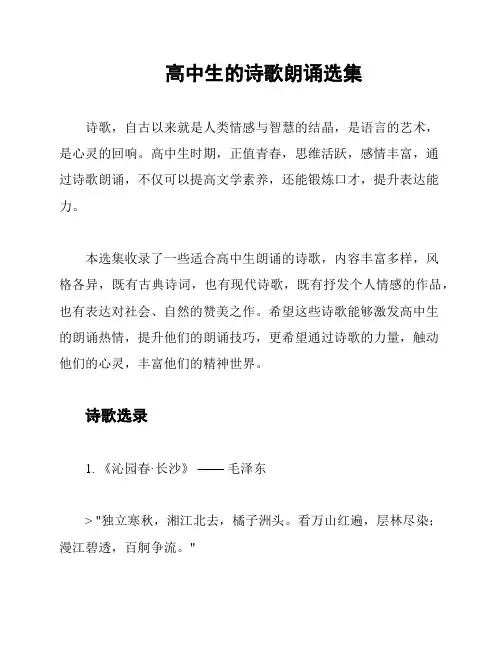 高中生的诗歌朗诵选集

诗歌，自古以来就是人类情感与智慧的结晶，是语言的艺术，是心灵的回响。高中生时期，正值青春，思维活跃，感情丰富，通过诗歌朗诵，不仅可以提高文学素养，还能锻炼口才，提升表达能力。

本选集收录了一些适合高中生朗诵的诗歌，内容丰富多样，风格各异，既有古典诗词，也有现代诗歌，既有抒发个人情感的作品，也有表达对社会、自然的赞美之作。希望这些诗歌能够激发高中生的朗诵热情，提升他们的朗诵技巧，更希望通过诗歌的力量，触动他们的心灵，丰富他们的精神世界。

诗歌选录

1. 《沁园春·长沙》 —— 毛泽东

> "独立寒秋，湘江北去，橘子洲头。看万山红遍，层林尽染；漫江碧透，百舸争流。"